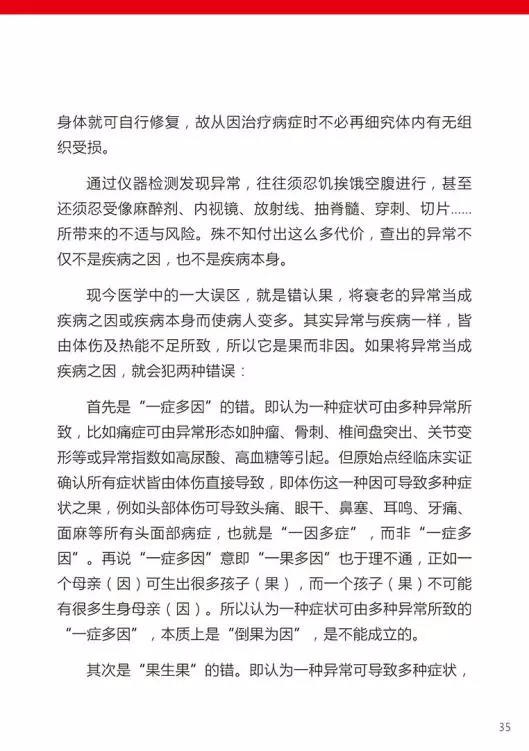 身体就可自行修复，故从因治疗病症时不必再细究体内有无组织受损。

通过仪器检测发现异常，往往须忍饥挨饿空腹进行，甚至还须忍受像麻醉剂、内视镜、放射线、抽脊髓、穿刺、切片……所带来的不适与风险。殊不知付出这么多代价，查出的异常不仅不是疾病之因，也不是疾病本身。

现今医学中的一大误区，就是错认果，将衰老的异常当成疾病之因或疾病本身而使病人变多。其实异常与疾病一样，皆由体伤及热能不足所致，所以它是果而非因。如果将异常当成疾病之因，就会犯两种错误：

首先是“一症多因”的错。即认为一种症状可由多种异常所致，比如痛症可由异常形态如肿瘤、骨刺、椎间盘突出、关节变形等或异常指数如高尿酸、高血糖等引起。但原始点经临床实证确认所有症状皆由体伤直接导致，即体伤这一种因可导致多种症状之果，例如头部体伤可导致头痛、眼干、鼻塞、耳鸣、牙痛、面麻等所有头面部病症，也就是“一因多症”，而非“一症多因”。再说“一症多因”意即“一果多因”也于理不通，正如一个母亲（因）可生出很多孩子（果），而一个孩子（果）不可能有很多生身母亲（因）。所以认为一种症状可由多种异常所致的“一症多因”，本质上是“倒果为因”，是不能成立的。

其次是“果生果”的错。即认为一种异常可导致多种症状，

35